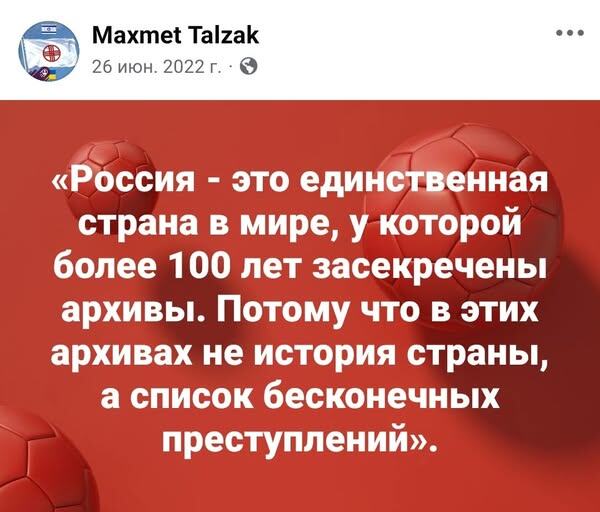 Maxmet Talzak
26 июн. 2022 г. ·

«Россия - это единственная страна в мире, у которой более 100 лет засекречены архивы. Потому что в этих архивах не история страны, а список бесконечных преступлений».